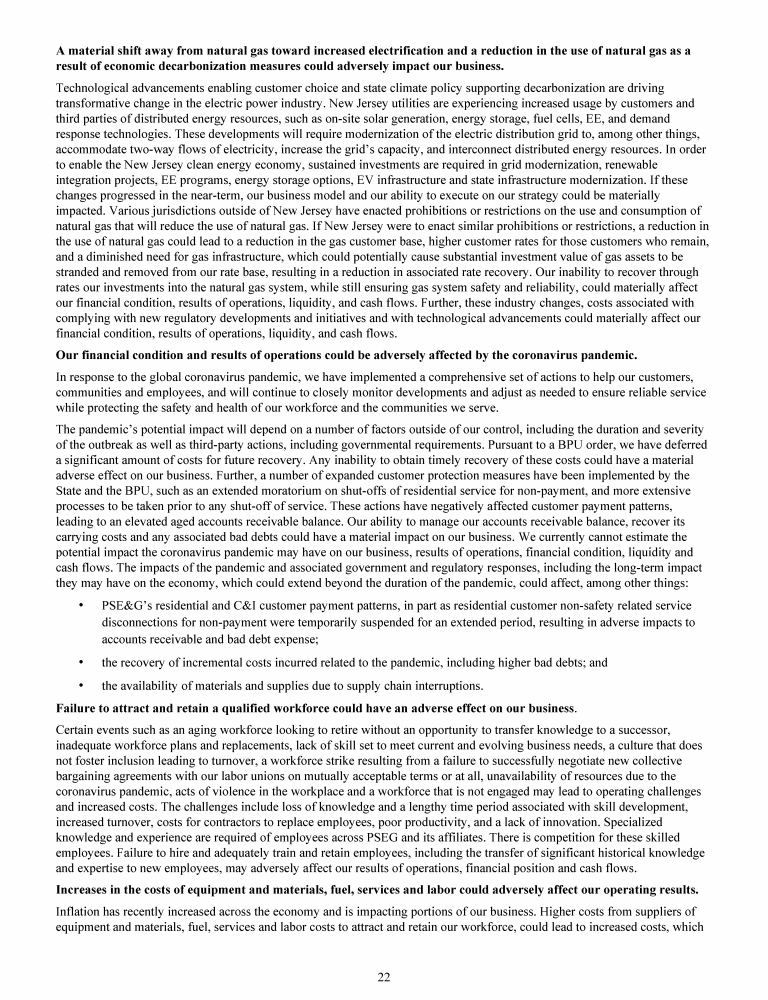 A material shift away from natural gas toward increased electrification and a reduction in the use of natural gas as a result of economic decarbonization measures could adversely impact our business.

Technological advancements enabling customer choice and state climate policy supporting decarbonization are driving transformative change in the electric power industry. New Jersey utilities are experiencing increased usage by customers and third parties of distributed energy resources, such as on-site solar generation, energy storage, fuel cells, EE, and demand response technologies. These developments will require modernization of the electric distribution grid to, among other things, accommodate two-way flows of electricity, increase the grid's capacity, and interconnect distributed energy resources. In order to enable the New Jersey clean energy economy, sustained investments are required in grid modernization, renewable integration projects, EE programs, energy storage options, EV infrastructure and state infrastructure modernization. If these changes progressed in the near-term, our business model and our ability to execute on our strategy could be materially impacted. Various jurisdictions outside of New Jersey have enacted prohibitions or restrictions on the use and consumption of natural gas that will reduce the use of natural gas. If New Jersey were to enact similar prohibitions or restrictions, a reduction in the use of natural gas could lead to a reduction in the gas customer base, higher customer rates for those customers who remain, and a diminished need for gas infrastructure, which could potentially cause substantial investment value of gas assets to be stranded and removed from our rate base, resulting in a reduction in associated rate recovery. Our inability to recover through rates our investments into the natural gas system, while still ensuring gas system safety and reliability, could materially affect our financial condition, results of operations, liquidity, and cash flows. Further, these industry changes, costs associated with complying with new regulatory developments and initiatives and with technological advancements could materially affect our financial condition, results of operations, liquidity, and cash flows.

Our financial condition and results of operations could be adversely affected by the coronavirus pandemic.

In response to the global coronavirus pandemic, we have implemented a comprehensive set of actions to help our customers, communities and employees, and will continue to closely monitor developments and adjust as needed to ensure reliable service while protecting the safety and health of our workforce and the communities we serve.

The pandemic's potential impact will depend on a number of factors outside of our control, including the duration and severity of the outbreak as well as third-party actions, including governmental requirements. Pursuant to a BPU order, we have deferred a significant amount of costs for future recovery. Any inability to obtain timely recovery of these costs could have a material adverse effect on our business. Further, a number of expanded customer protection measures have been implemented by the State and the BPU, such as an extended moratorium on shut-offs of residential service for non-payment, and more extensive processes to be taken prior to any shut-off of service. These actions have negatively affected customer payment patterns, leading to an elevated aged accounts receivable balance. Our ability to manage our accounts receivable balance, recover its carrying costs and any associated bad debts could have a material impact on our business. We currently cannot estimate the potential impact the coronavirus pandemic may have on our business, results of operations, financial condition, liquidity and cash flows. The impacts of the pandemic and associated government and regulatory responses, including the long-term impact they may have on the economy, which could extend beyond the duration of the pandemic, could affect, among other things:

• PSE&G's residential and C&I customer payment patterns, in part as residential customer non-safety related service disconnections for non-payment were temporarily suspended for an extended period, resulting in adverse impacts to accounts receivable and bad debt expense;

• the recovery of incremental costs incurred related to the pandemic, including higher bad debts; and

• the availability of materials and supplies due to supply chain interruptions.

Failure to attract and retain a qualified workforce could have an adverse effect on our business.

Certain events such as an aging workforce looking to retire without an opportunity to transfer knowledge to a successor, inadequate workforce plans and replacements, lack of skill set to meet current and evolving business needs, a culture that does not foster inclusion leading to turnover, a workforce strike resulting from a failure to successfully negotiate new collective bargaining agreements with our labor unions on mutually acceptable terms or at all, unavailability of resources due to the coronavirus pandemic, acts of violence in the workplace and a workforce that is not engaged may lead to operating challenges and increased costs. The challenges include loss of knowledge and a lengthy time period associated with skill development, increased turnover, costs for contractors to replace employees, poor productivity, and a lack of innovation. Specialized knowledge and experience are required of employees across PSEG and its affiliates. There is competition for these skilled employees. Failure to hire and adequately train and retain employees, including the transfer of significant historical knowledge and expertise to new employees, may adversely affect our results of operations, financial position and cash flows.

Increases in the costs of equipment and materials, fuel, services and labor could adversely affect our operating results.

Inflation has recently increased across the economy and is impacting portions of our business. Higher costs from suppliers of equipment and materials, fuel, services and labor costs to attract and retain our workforce, could lead to increased costs, which

22